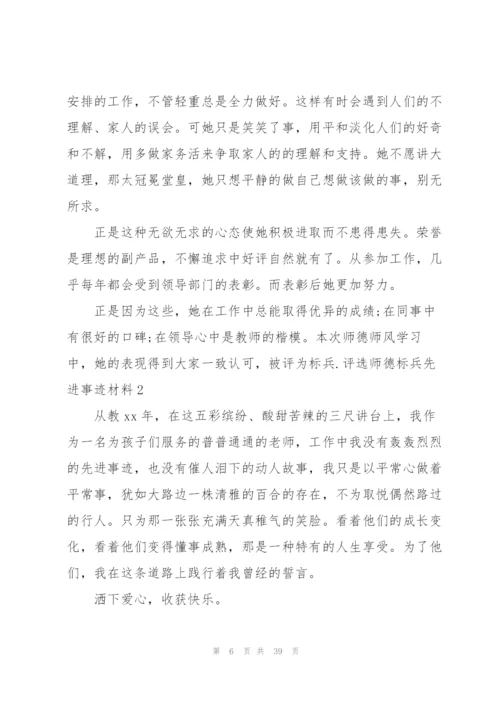 安排的工作，不管轻重总是全力做好。这样有时会遇到人们的不理解、家人的误会。可她只是笑笑了事，用平和淡化人们的好奇和不解，用多做家务活来争取家人的的理解和支持。她不愿讲大道理，那太冠冕堂皇，她只想平静的做自己想做该做的事，别无所求。

正是这种无欲无求的心态使她积极进取而不患得患失。荣誉是理想的副产品，不懈追求中好评自然就有了。从参加工作，几乎每年都会受到领导部门的表彰。而表彰后她更加努力。

正是因为这些，她在工作中总能取得优异的成绩;在同事中有很好的口碑;在领导心中是教师的楷模。本次师德师风学习中，她的表现得到大家一致认可，被评为标兵.评选师德标兵先进事迹材料2

从教xx年，在这五彩缤纷、酸甜苦辣的三尺讲台上，我作为一名为孩子们服务的普普通通的老师，工作中我没有轰轰烈烈的先进事迹，也没有催人泪下的动人故事，我只是以平常心做着平常事，犹如大路边一株清雅的百合的存在，不为取悦偶然路过的行人。只为那一张张充满天真稚气的笑脸。看着他们的成长变化，看着他们变得懂事成熟，那是一种特有的人生享受。为了他们，我在这条道路上践行着我曾经的誓言。

洒下爱心，收获快乐。

第 6 页 共 39 页